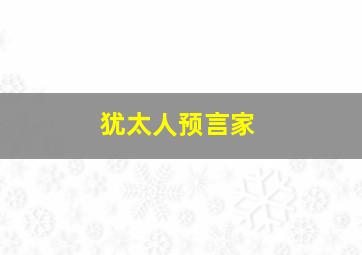 犹太人预言家